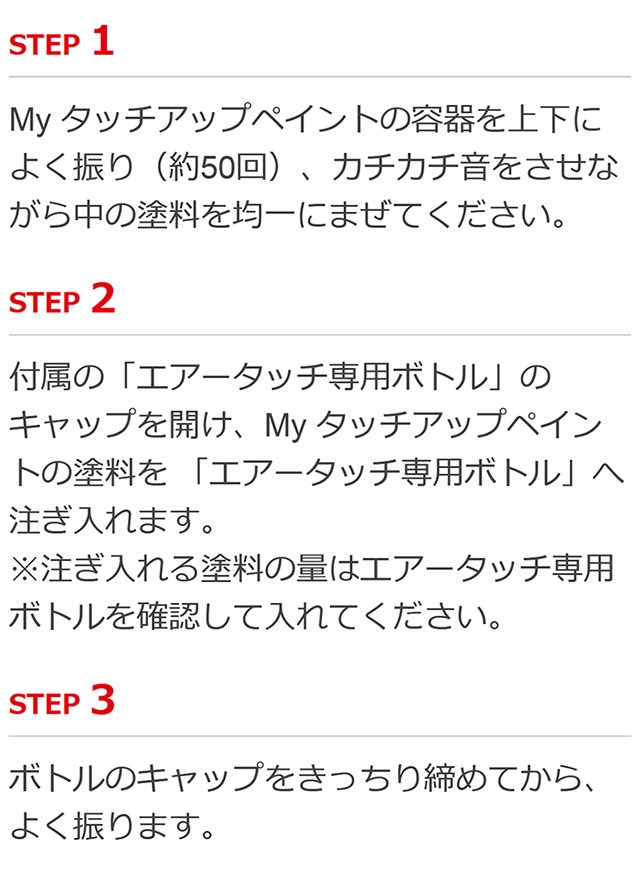 STEP 1

My タッチアップペイントの容器を上下によく振り（約50回）、カチカチ音をさせながら中の塗料を均一にまぜてください。

STEP 2

付属の「エアータッチ専用ボトル」のキャップを開け、My タッチアップペイントの塗料を 「エアータッチ専用ボトル」へ注ぎ入れます。
※注ぎ入れる塗料の量はエアータッチ専用ボトルを確認して入れてください。

STEP 3

ボトルのキャップをきっちり締めてから、よく振ります。